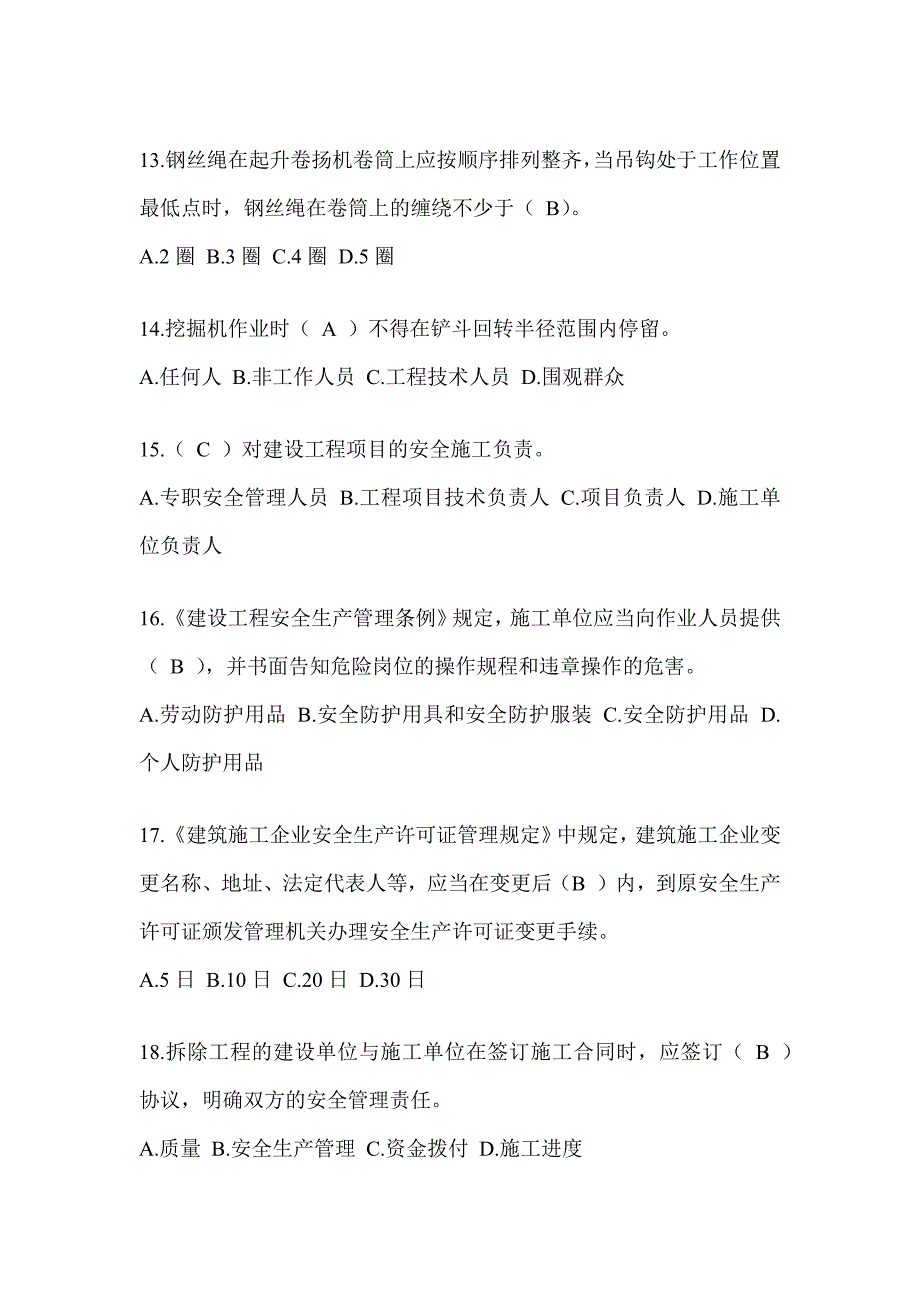 13.钢丝绳在起升卷扬机卷筒上应按顺序排列整齐，当吊钩处于工作位置最低点时，钢丝绳在卷筒上的缠绕不少于（ B）。

A.2 圈 B.3 圈 C.4 圈 D.5 圈

14.挖掘机作业时（ A ）不得在铲斗回转半径范围内停留。

A.任何人 B.非工作人员 C.工程技术人员 D.围观群众

15.（ C ）对建设工程项目的安全施工负责。

A.专职安全管理人员 B.工程项目技术负责人 C.项目负责人 D.施工单位负责人

16.《建设工程安全生产管理条例》规定，施工单位应当向作业人员提供（ B ），并书面告知危险岗位的操作规程和违章操作的危害。

A.劳动防护用品 B.安全防护用具和安全防护服装 C.安全防护用品 D.个人防护用品

17.《建筑施工企业安全生产许可证管理规定》中规定，建筑施工企业变更名称、地址、法定代表人等，应当在变更后（B ）内，到原安全生产许可证颁发管理机关办理安全生产许可证变更手续。

A.5 日 B.10 日 C.20 日 D.30 日

18.拆除工程的建设单位与施工单位在签订施工合同时，应签订（ B ）协议，明确双方的安全管理责任。

A.质量 B.安全生产管理 C.资金拨付 D.施工进度